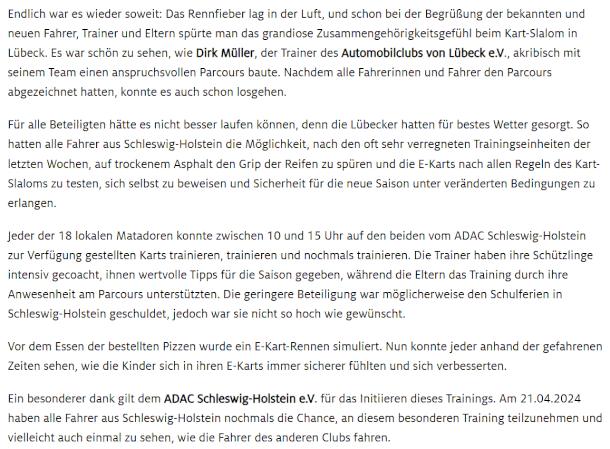 Endlich war es wieder soweit: Das Rennfieber lag in der Luft, und schon bei der Begrüßung der bekannten und neuen Fahrer, Trainer und Eltern spürte man das grandiose Zusammengehörigkeitsgefühl beim Kart-Slalom in Lübeck. Es war schön zu sehen, wie Dirk Müller, der Trainer des Automobilclubs von Lübeck e.V., akribisch mit seinem Team einen anspruchsvollen Parcours baute. Nachdem alle Fahrerinnen und Fahrer den Parcours abgezeichnet hatten, konnte es auch schon losgehen.

Für alle Beteiligten hätte es nicht besser laufen können, denn die Lübecker hatten für bestes Wetter gesorgt. So hatten alle Fahrer aus Schleswig-Holstein die Möglichkeit, nach den oft sehr verregneten Trainingseinheiten der letzten Wochen, auf trockenem Asphalt den Grip der Reifen zu spüren und die E-Karts nach allen Regeln des Kart-Slaloms zu testen, sich selbst zu beweisen und Sicherheit für die neue Saison unter veränderten Bedingungen zu erlangen.

Jeder der 18 lokalen Matadoren konnte zwischen 10 und 15 Uhr auf den beiden vom ADAC Schleswig-Holstein zur Verfügung gestellten Karts trainieren, trainieren und nochmals trainieren. Die Trainer haben ihre Schützlinge intensiv gecoacht, ihnen wertvolle Tipps für die Saison gegeben, während die Eltern das Training durch ihre Anwesenheit am Parcours unterstützten. Die geringere Beteiligung war möglicherweise den Schulferien in Schleswig-Holstein geschuldet, jedoch war sie nicht so hoch wie gewünscht.

Vor dem Essen der bestellten Pizzen wurde ein E-Kart-Rennen simuliert. Nun konnte jeder anhand der gefahrenen Zeiten sehen, wie die Kinder sich in ihren E-Karts immer sicherer fühlten und sich verbesserten.

Ein besonderer dank gilt dem ADAC Schleswig-Holstein e.V. für das Initiieren dieses Trainings. Am 21.04.2024 haben alle Fahrer aus Schleswig-Holstein nochmals die Chance, an diesem besonderen Training teilzunehmen und vielleicht auch einmal zu sehen, wie die Fahrer des anderen Clubs fahren.